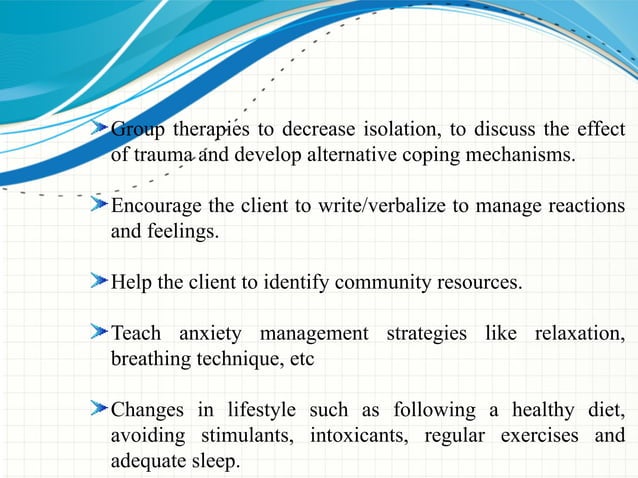 Group therapies to decrease isolation, to discuss the effect of trauma and develop alternative coping mechanisms.

Encourage the client to write/verbalize to manage reactions and feelings.

Help the client to identify community resources.

Teach anxiety management strategies like relaxation, breathing technique, etc

Changes in lifestyle such as following a healthy diet, avoiding stimulants, intoxicants, regular exercises and adequate sleep.